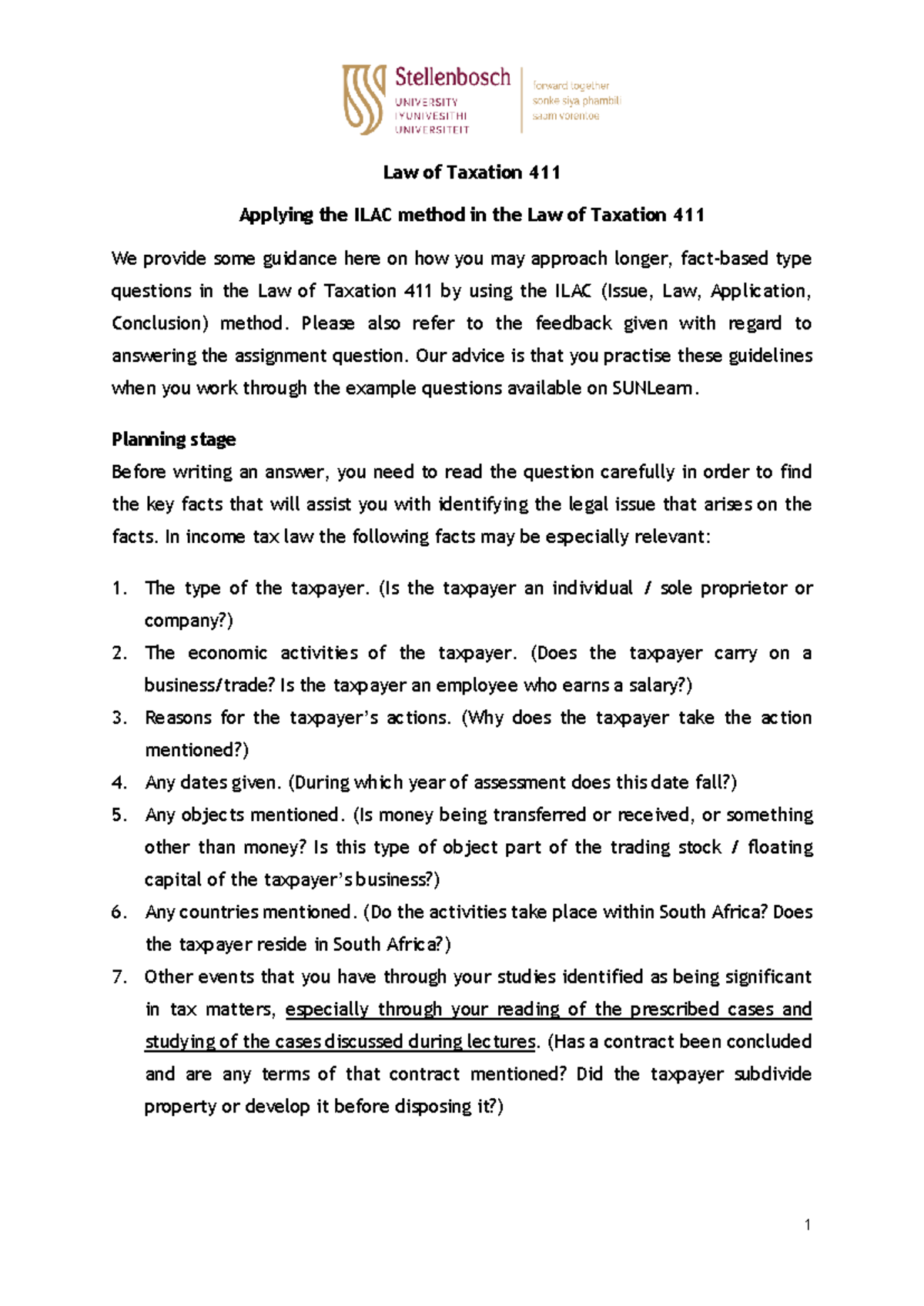 Stellenbosch
UNIVERSITY
IYUNIVESITHI
UNIVERSITEIT

forward together
sonke siya phambili
saam vorentoe

Law of Taxation 411

Applying the ILAC method in the Law of Taxation 411

We provide some guidance here on how you may approach longer, fact-based type questions in the Law of Taxation 411 by using the ILAC (Issue, Law, Application, Conclusion) method. Please also refer to the feedback given with regard to answering the assignment question. Our advice is that you practise these guidelines when you work through the example questions available on SUNLearn.

Planning stage
Before writing an answer, you need to read the question carefully in order to find the key facts that will assist you with identifying the legal issue that arises on the facts. In income tax law the following facts may be especially relevant:

1. The type of the taxpayer. (Is the taxpayer an individual / sole proprietor or company?)
2. The economic activities of the taxpayer. (Does the taxpayer carry on a business/trade? Is the taxpayer an employee who earns a salary?)
3. Reasons for the taxpayer's actions. (Why does the taxpayer take the action mentioned?)
4. Any dates given. (During which year of assessment does this date fall?)
5. Any objects mentioned. (Is money being transferred or received, or something other than money? Is this type of object part of the trading stock / floating capital of the taxpayer's business?)
6. Any countries mentioned. (Do the activities take place within South Africa? Does the taxpayer reside in South Africa?)
7. Other events that you have through your studies identified as being significant in tax matters, especially through your reading of the prescribed cases and studying of the cases discussed during lectures. (Has a contract been concluded and are any terms of that contract mentioned? Did the taxpayer subdivide property or develop it before disposing it?)

1